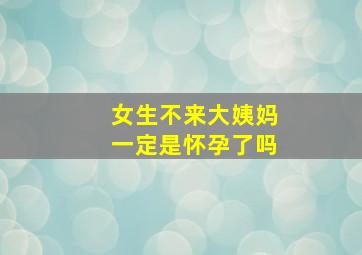 女生不来大姨妈
一定是怀孕了吗